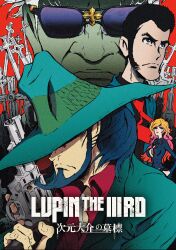 LUPIN THE IIIRD
次元大介の墓標